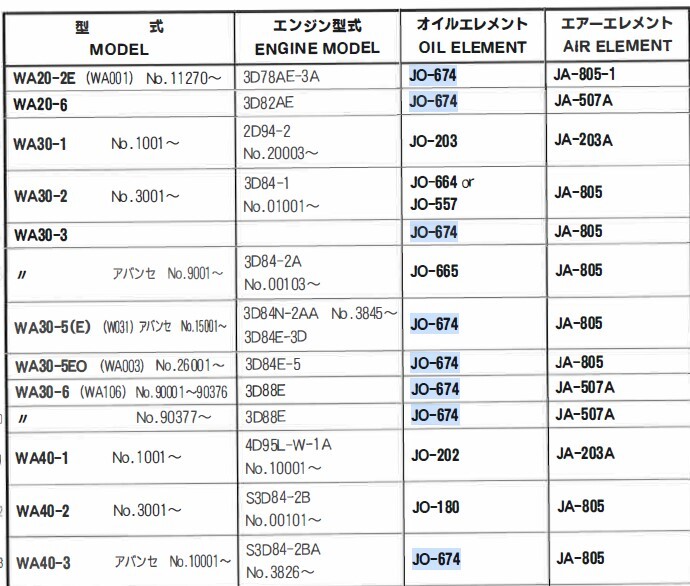 | 型　式 MODEL | エンジン型式 ENGINE MODEL | オイルエレメント OIL ELEMENT | エアーエレメント AIR ELEMENT |
|---|---|---|---|
| WA20-2E (WA001) No.11270～ | 3D78AE-3A | JO-674 | JA-805-1 |
| WA20-6 | 3D82AE | JO-674 | JA-507A |
| WA30-1 No.1001～ | 2D94-2 No.20003～ | JO-203 | JA-203A |
| WA30-2 No.3001～ | 3D84-1 No.01001～ | JO-664 or JO-557 | JA-805 |
| WA30-3 | | JO-674 | JA-805 |
| 〃 アバンセ No.9001～ | 3D84-2A No.00103～ | JO-665 | JA-805 |
| WA30-5(E) (W031) アバンセ No.15001～ | 3D84N-2AA No.3845～ 3D84E-3D | JO-674 | JA-805 |
| WA30-5EO (WA003) No.26001～ | 3D84E-5 | JO-674 | JA-805 |
| WA30-6 (WA106) No.90001～90376 | 3D88E | JO-674 | JA-507A |
| 〃 No.90377～ | 3D88E | JO-674 | JA-507A |
| WA40-1 No.1001～ | 4D95L-W-1A No.10001～ | JO-202 | JA-203A |
| WA40-2 No.3001～ | S3D84-2B No.00101～ | JO-180 | JA-805 |
| WA40-3 アバンセ No.10001～ | S3D84-2BA No.3826～ | JO-674 | JA-805 |